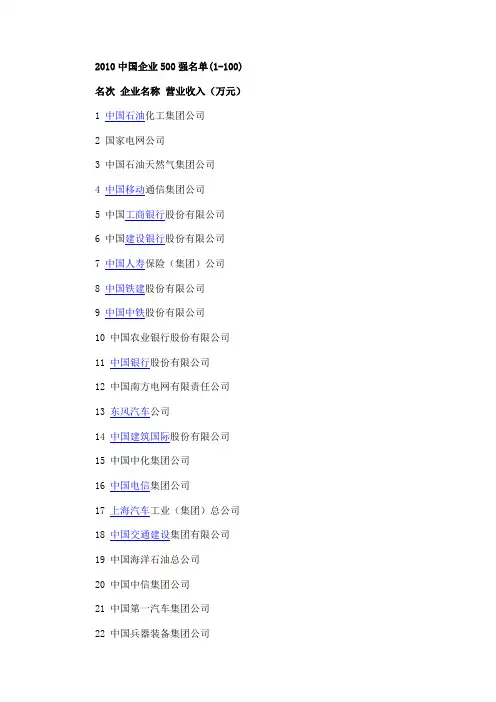 2010中国企业500强名单(1-100)

名次 企业名称 营业收入（万元）

1 中国石油化工集团公司

2 国家电网公司

3 中国石油天然气集团公司

4 中国移动通信集团公司

5 中国工商银行股份有限公司

6 中国建设银行股份有限公司

7 中国人寿保险（集团）公司

8 中国铁建股份有限公司

9 中国中铁股份有限公司

10 中国农业银行股份有限公司

11 中国银行股份有限公司

12 中国南方电网有限责任公司

13 东风汽车公司

14 中国建筑国际股份有限公司

15 中国中化集团公司

16 中国电信集团公司

17 上海汽车工业（集团）总公司

18 中国交通建设集团有限公司

19 中国海洋石油总公司

20 中国中信集团公司

21 中国第一汽车集团公司

22 中国兵器装备集团公司